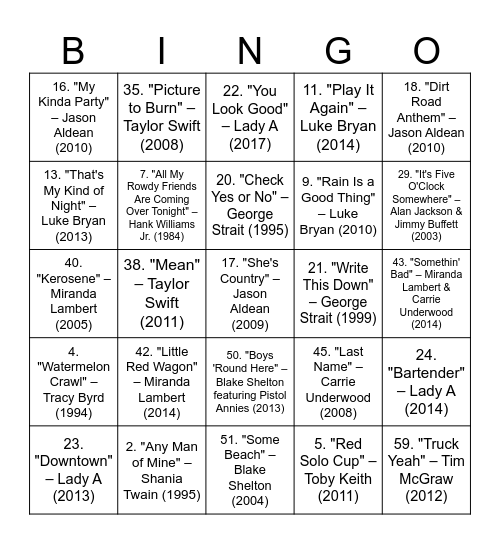 | B | I | N | G | O |
|---|---|---|---|---|
| 16. "My Kinda Party" – Jason Aldean (2010) | 35. "Picture to Burn" – Taylor Swift (2008) | 22. "You Look Good" – Lady A (2017) | 11. "Play It Again" – Luke Bryan (2014) | 18. "Dirt Road Anthem" – Jason Aldean (2010) |
| 13. "That's My Kind of Night" – Luke Bryan (2013) | 7. "All My Rowdy Friends Are Coming Over Tonight" – Hank Williams Jr. (1984) | 20. "Check Yes or No" – George Strait (1995) | 9. "Rain Is a Good Thing" – Luke Bryan (2010) | 29. "It's Five O'Clock Somewhere" – Alan Jackson & Jimmy Buffett (2003) |
| 40. "Kerosene" – Miranda Lambert (2005) | 38. "Mean" – Taylor Swift (2011) | 17. "She's Country" – Jason Aldean (2009) | 21. "Write This Down" – George Strait (1999) | 43. "Somethin' Bad" – Miranda Lambert & Carrie Underwood (2014) |
| 4. "Watermelon Crawl" – Tracy Byrd (1994) | 42. "Little Red Wagon" – Miranda Lambert (2014) | 50. "Boys 'Round Here" – Blake Shelton featuring Pistol Annies (2013) | 45. "Last Name" – Carrie Underwood (2008) | 24. "Bartender" – Lady A (2014) |
| 23. "Downtown" – Lady A (2013) | 2. "Any Man of Mine" – Shania Twain (1995) | 51. "Some Beach" – Blake Shelton (2004) | 5. "Red Solo Cup" – Toby Keith (2011) | 59. "Truck Yeah" – Tim McGraw (2012) |